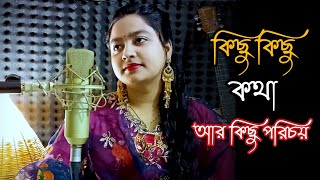 কিছু কিছু
কথা
আর কিছু পরিচয়